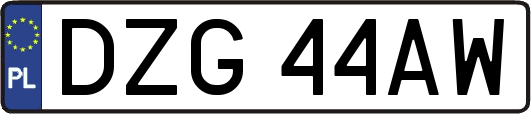 PL

DZG 44AW